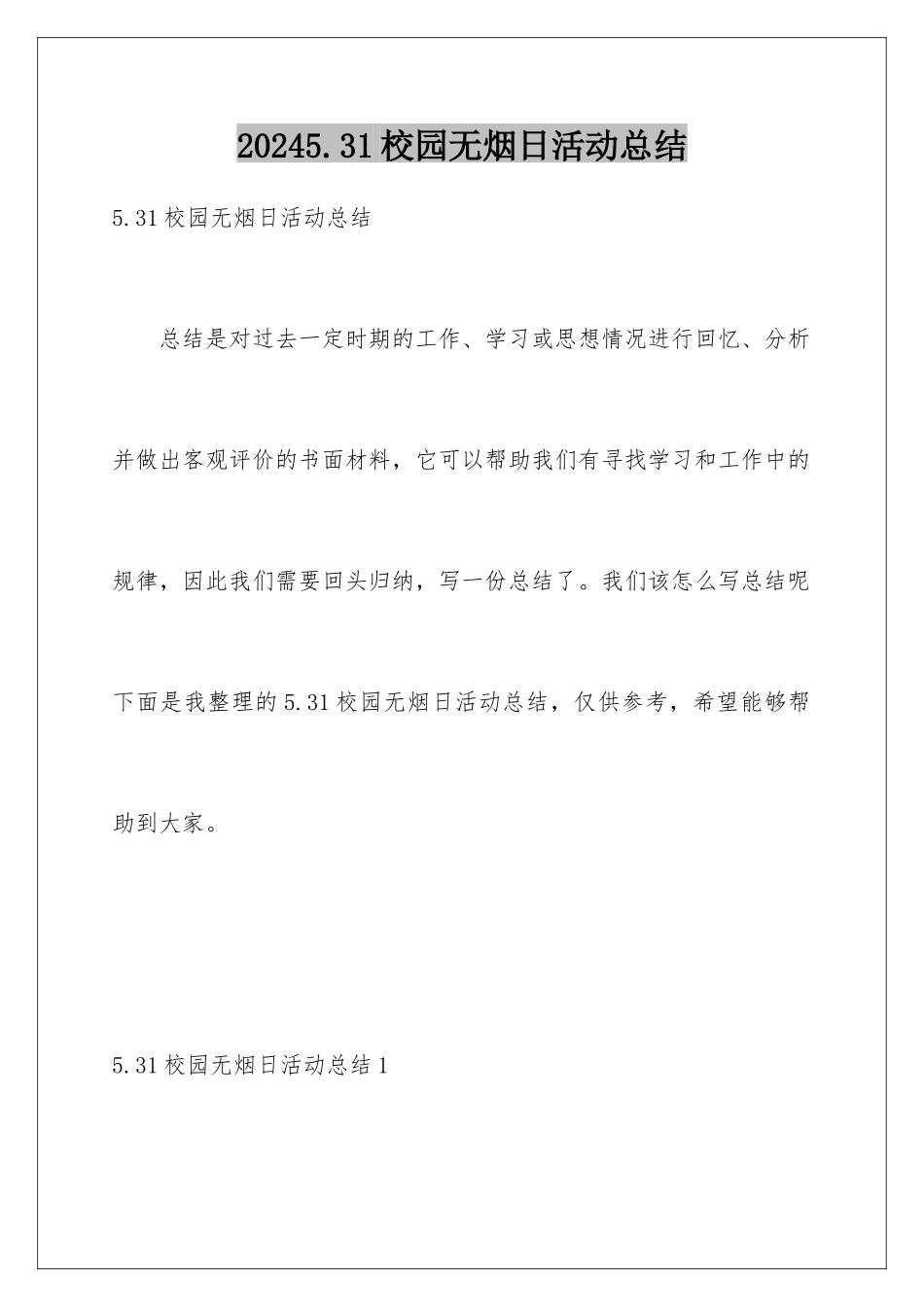 20245.31校园无烟日活动总结

5.31校园无烟日活动总结

总结是对过去一定时期的工作、学习或思想情况进行回忆、分析并做出客观评价的书面材料，它可以帮助我们有寻找学习和工作中的规律，因此我们需要回头归纳，写一份总结了。我们该怎么写总结呢下面是我整理的5.31校园无烟日活动总结，仅供参考，希望能够帮助到大家。

5.31校园无烟日活动总结1